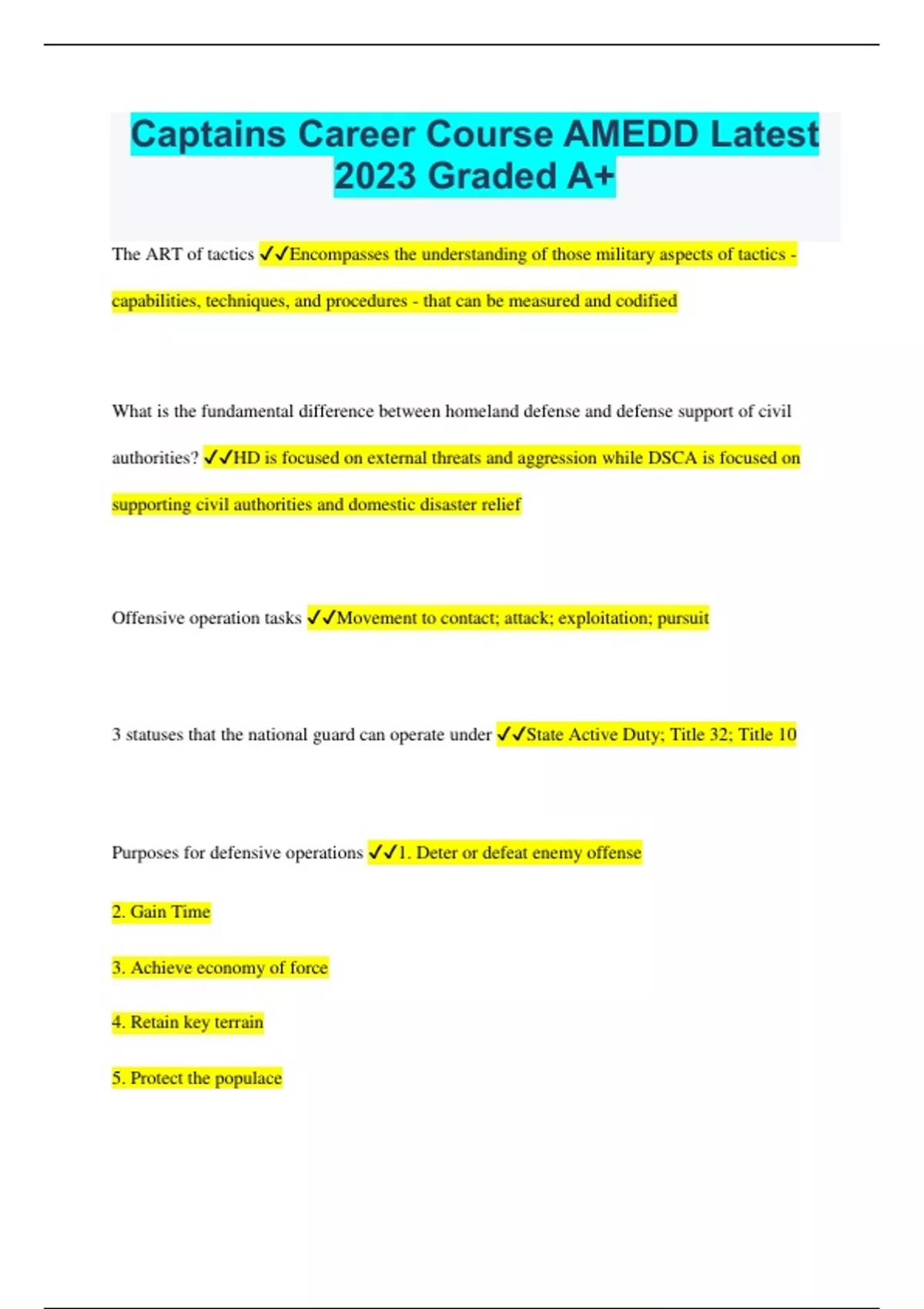 Captains Career Course AMEDD Latest 2023 Graded A+

The ART of tactics ✓✓Encompasses the understanding of those military aspects of tactics - capabilities, techniques, and procedures - that can be measured and codified

What is the fundamental difference between homeland defense and defense support of civil authorities? ✓✓HD is focused on external threats and aggression while DSCA is focused on supporting civil authorities and domestic disaster relief

Offensive operation tasks ✓✓Movement to contact; attack; exploitation; pursuit

3 statuses that the national guard can operate under ✓✓State Active Duty; Title 32; Title 10

Purposes for defensive operations ✓✓1. Deter or defeat enemy offense

2. Gain Time

3. Achieve economy of force

4. Retain key terrain

5. Protect the populace